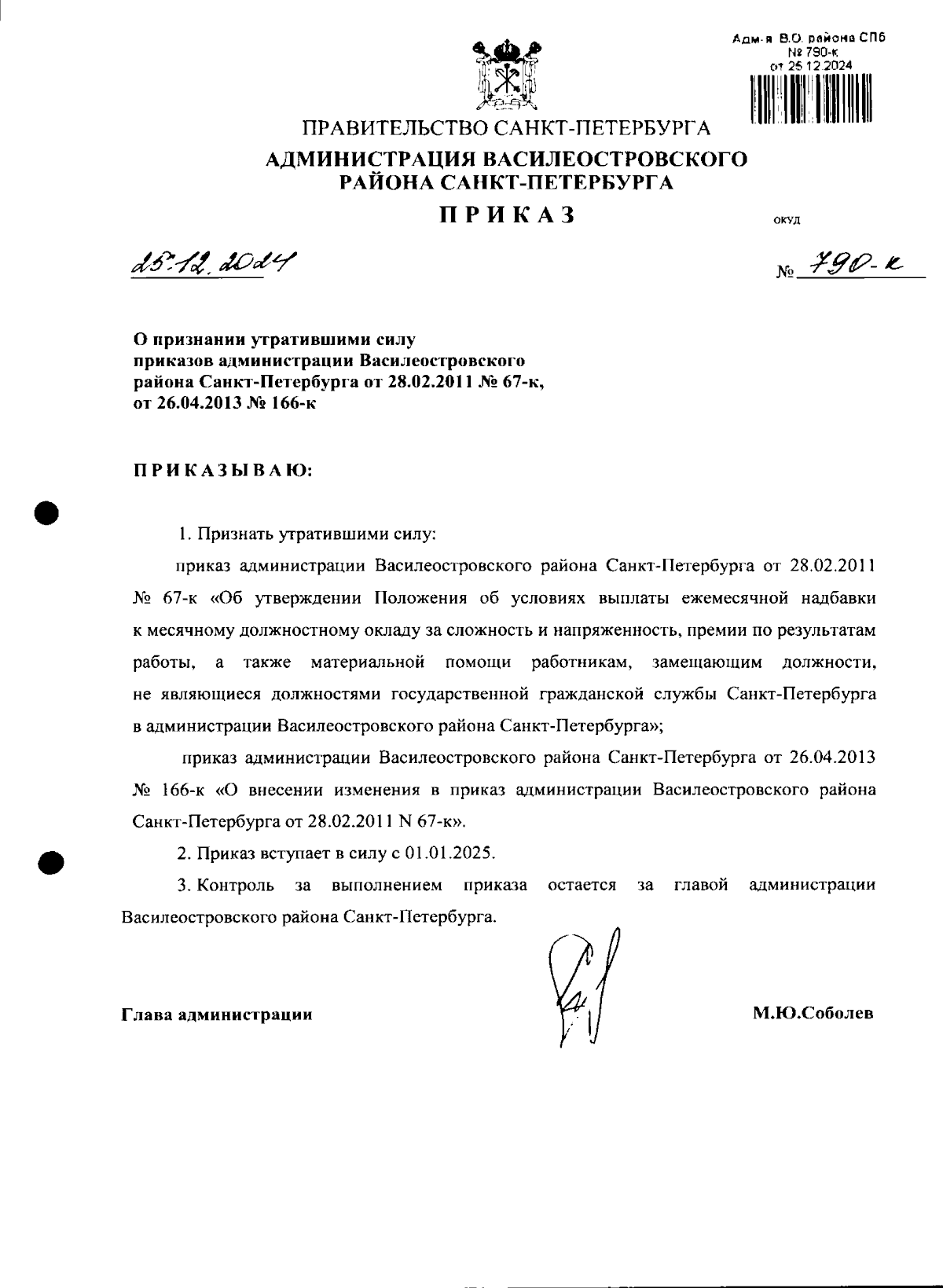 Адм-я В.О. района СПб
№ 790-к
от 25.12.2024

ПРАВИТЕЛЬСТВО САНКТ-ПЕТЕРБУРГА
АДМИНИСТРАЦИЯ ВАСИЛЕОСТРОВСКОГО РАЙОНА САНКТ-ПЕТЕРБУРГА
ПРИКАЗ

ОКУД

25.12.2024

№ 790-к

О признании утратившими силу приказов администрации Василеостровского района Санкт-Петербурга от 28.02.2011 № 67-к, от 26.04.2013 № 166-к

ПРИКАЗЫВАЮ:

1. Признать утратившими силу:

приказ администрации Василеостровского района Санкт-Петербурга от 28.02.2011 № 67-к «Об утверждении Положения об условиях выплаты ежемесячной надбавки к месячному должностному окладу за сложность и напряженность, премии по результатам работы, а также материальной помощи работникам, замещающим должности, не являющиеся должностями государственной гражданской службы Санкт-Петербурга в администрации Василеостровского района Санкт-Петербурга»;

приказ администрации Василеостровского района Санкт-Петербурга от 26.04.2013 № 166-к «О внесении изменения в приказ администрации Василеостровского района Санкт-Петербурга от 28.02.2011 N 67-к».

2. Приказ вступает в силу с 01.01.2025.

3. Контроль за выполнением приказа остается за главой администрации Василеостровского района Санкт-Петербурга.

Глава администрации

М.Ю.Соболев